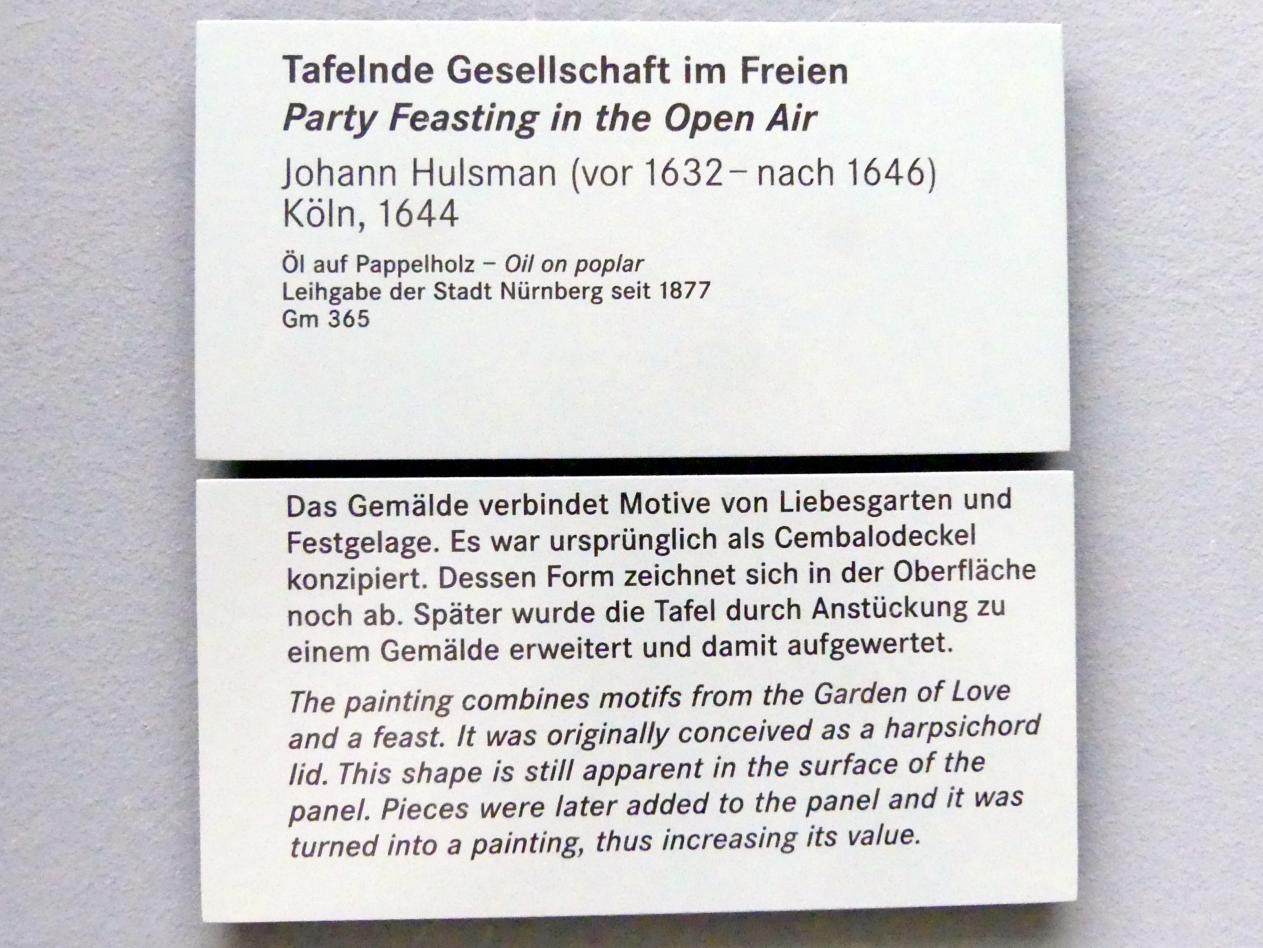 Tafelnde Gesellschaft im Freien
Party Feasting in the Open Air
Johann Hulsman (vor 1632 – nach 1646)
Köln, 1644

Öl auf Pappelholz – Oil on poplar
Leihgabe der Stadt Nürnberg seit 1877
Gm 365

Das Gemälde verbindet Motive von Liebesgarten und Festgelage. Es war ursprünglich als Cembalodeckel konzipiert. Dessen Form zeichnet sich in der Oberfläche noch ab. Später wurde die Tafel durch Anstückung zu einem Gemälde erweitert und damit aufgewertet.

The painting combines motifs from the Garden of Love and a feast. It was originally conceived as a harpsichord lid. This shape is still apparent in the surface of the panel. Pieces were later added to the panel and it was turned into a painting, thus increasing its value.